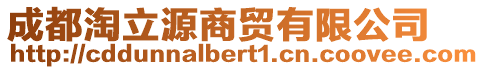 成都淘立源商贸有限公司
http://cddunnalbert1.cn.coovee.com